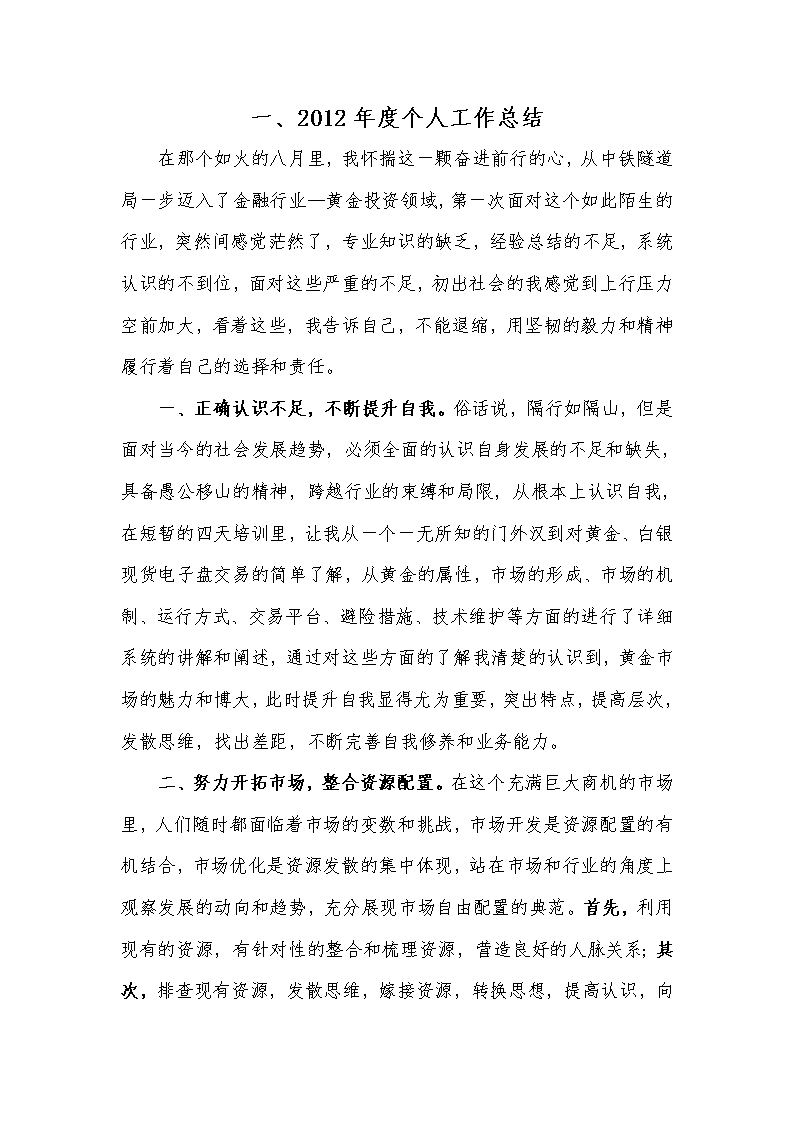 一、2012年度个人工作总结

在那个如火的八月里，我怀揣这一颗奋进前行的心，从中铁隧道局一步迈入了金融行业—黄金投资领域，第一次面对这个如此陌生的行业，突然间感觉茫然了，专业知识的缺乏，经验总结的不足，系统认识的不到位，面对这些严重的不足，初出社会的我感觉到上行压力空前加大，看着这些，我告诉自己，不能退缩，用坚韧的毅力和精神履行着自己的选择和责任。

一、正确认识不足，不断提升自我。俗话说，隔行如隔山，但是面对当今的社会发展趋势，必须全面的认识自身发展的不足和缺失，具备愚公移山的精神，跨越行业的束缚和局限，从根本上认识自我，在短暂的四天培训里，让我从一个一无所知的门外汉到对黄金、白银现货电子盘交易的简单了解，从黄金的属性，市场的形成、市场的机制、运行方式、交易平台、避险措施、技术维护等方面的进行了详细系统的讲解和阐述，通过对这些方面的了解我清楚的认识到，黄金市场的魅力和博大，此时提升自我显得尤为重要，突出特点，提高层次，发散思维，找出差距，不断完善自我修养和业务能力。

二、努力开拓市场，整合资源配置。在这个充满巨大商机的市场里，人们随时都面临着市场的变数和挑战，市场开发是资源配置的有机结合，市场优化是资源发散的集中体现，站在市场和行业的角度上观察发展的动向和趋势，充分展现市场自由配置的典范。首先，利用现有的资源，有针对性的整合和梳理资源，营造良好的人脉关系；其次，排查现有资源，发散思维，嫁接资源，转换思想，提高认识，向